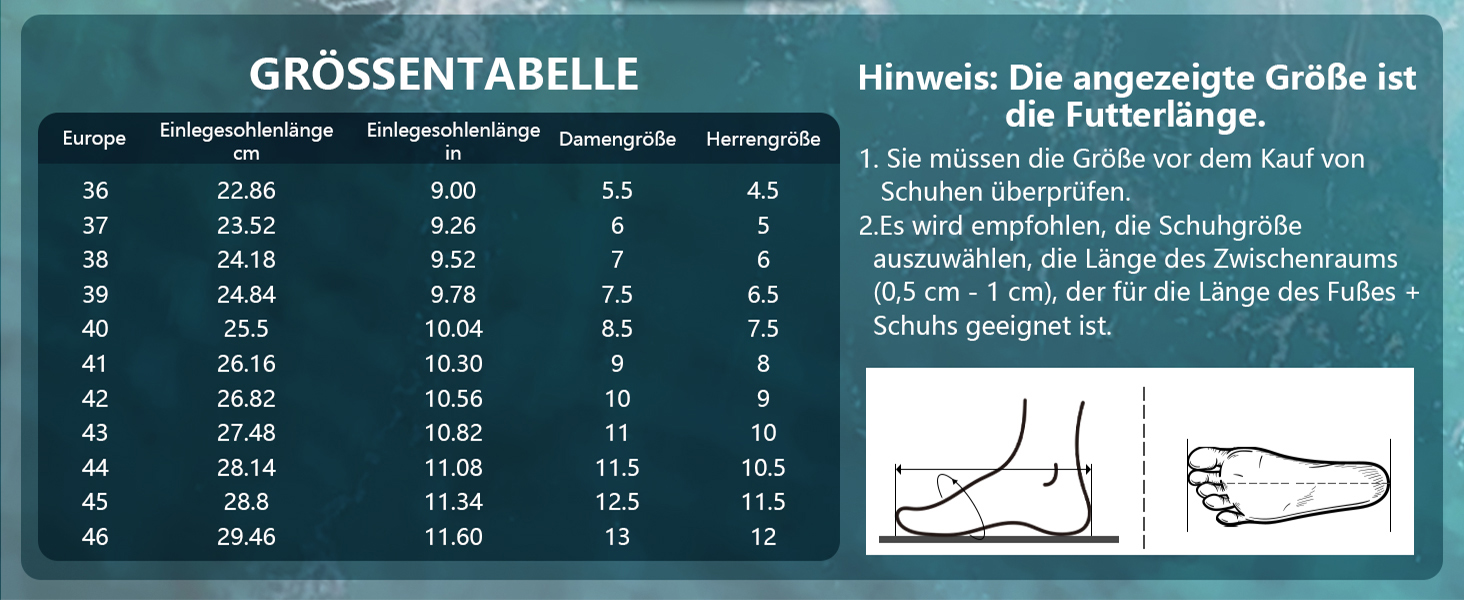 GRÖSSENTABELLE

| Europe | Einlegesohlenlänge cm | Einlegesohlenlänge in | Damengröße | Herrengröße |
|---|---|---|---|---|
| 36 | 22.86 | 9.00 | 5.5 | 4.5 |
| 37 | 23.52 | 9.26 | 6 | 5 |
| 38 | 24.18 | 9.52 | 7 | 6 |
| 39 | 24.84 | 9.78 | 7.5 | 6.5 |
| 40 | 25.5 | 10.04 | 8.5 | 7.5 |
| 41 | 26.16 | 10.30 | 9 | 8 |
| 42 | 26.82 | 10.56 | 10 | 9 |
| 43 | 27.48 | 10.82 | 11 | 10 |
| 44 | 28.14 | 11.08 | 11.5 | 10.5 |
| 45 | 28.8 | 11.34 | 12.5 | 11.5 |
| 46 | 29.46 | 11.60 | 13 | 12 |

Hinweis: Die angezeigte Größe ist die Futterlänge.

1. Sie müssen die Größe vor dem Kauf von Schuhen überprüfen.
2.Es wird empfohlen, die Schuhgröße auszuwählen, die Länge des Zwischenraums (0,5 cm - 1 cm), der für die Länge des Fußes + Schuhs geeignet ist.